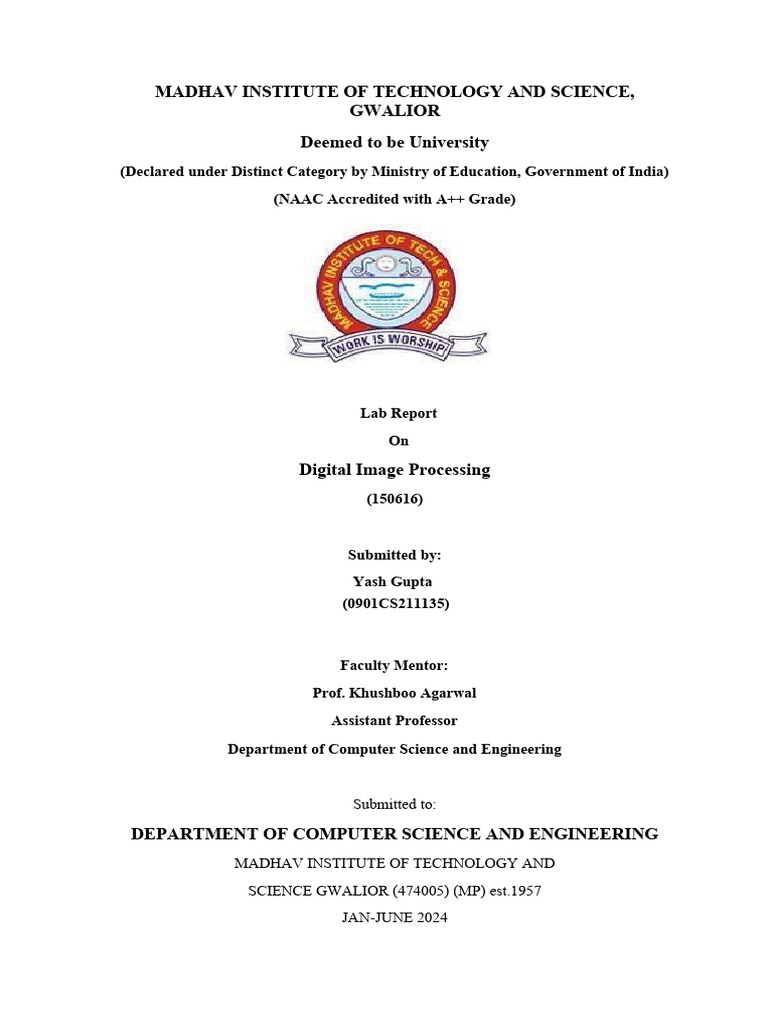 MADHAV INSTITUTE OF TECHNOLOGY AND SCIENCE, GWALIOR

Deemed to be University

(Declared under Distinct Category by Ministry of Education, Government of India)

(NAAC Accredited with A++ Grade)

MADHAV INSTITUTE OF TECH & SCIENCE

WORK IS WORSHIP

Lab Report

On

Digital Image Processing

(150616)

Submitted by:

Yash Gupta

(0901CS211135)

Faculty Mentor:

Prof. Khushboo Agarwal

Assistant Professor

Department of Computer Science and Engineering

Submitted to:

DEPARTMENT OF COMPUTER SCIENCE AND ENGINEERING

MADHAV INSTITUTE OF TECHNOLOGY AND

SCIENCE GWALIOR (474005) (MP) est.1957

JAN-JUNE 2024